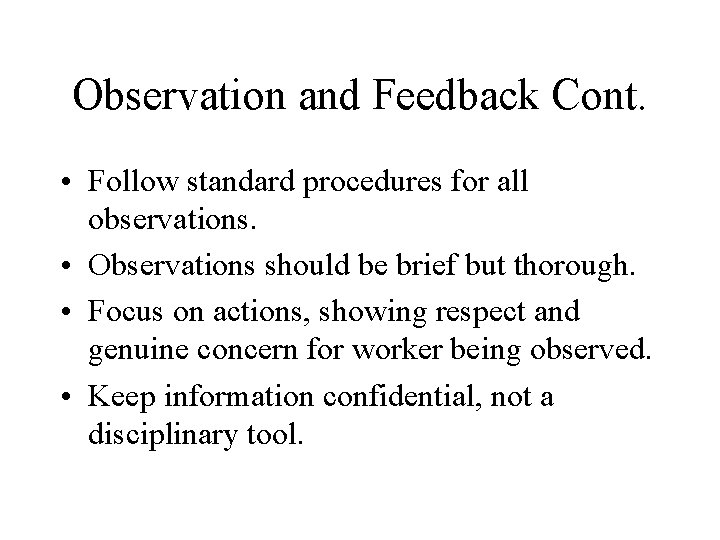 Observation and Feedback Cont.

• Follow standard procedures for all observations.
• Observations should be brief but thorough.
• Focus on actions, showing respect and genuine concern for worker being observed.
• Keep information confidential, not a disciplinary tool.